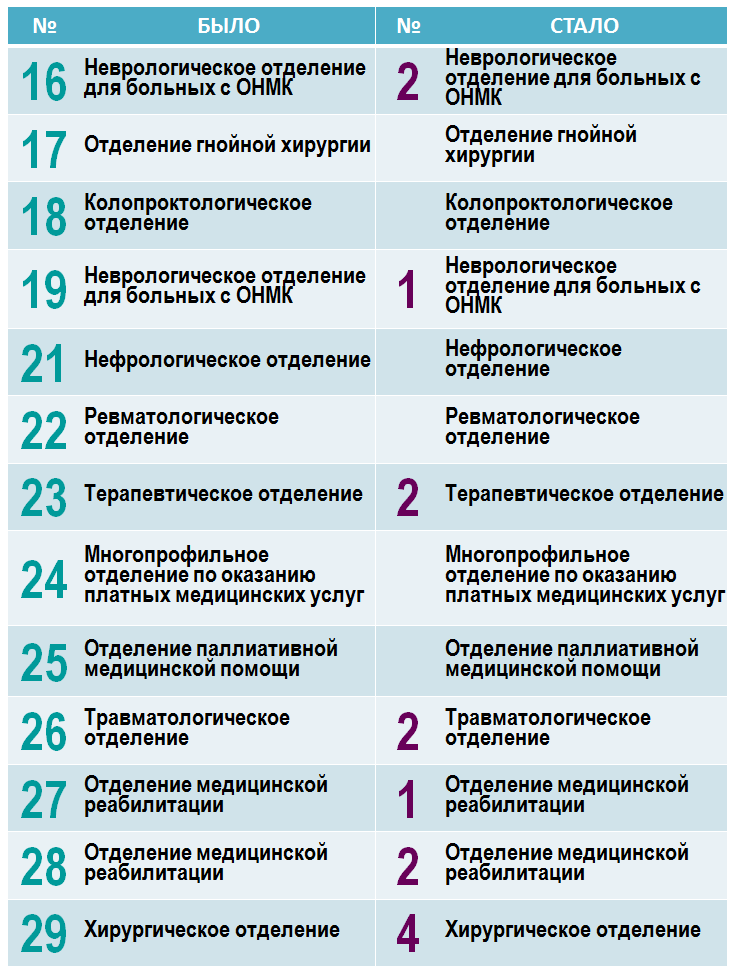 | № | БЫЛО | № | СТАЛО |
|---|---|---|---|
| 16 | Неврологическое отделение для больных с ОНМК | 2 | Неврологическое отделение для больных с ОНМК |
| 17 | Отделение гнойной хирургии | | Отделение гнойной хирургии |
| 18 | Колопроктологическое отделение | | Колопроктологическое отделение |
| 19 | Неврологическое отделение для больных с ОНМК | 1 | Неврологическое отделение для больных с ОНМК |
| 21 | Нефрологическое отделение | | Нефрологическое отделение |
| 22 | Ревматологическое отделение | | Ревматологическое отделение |
| 23 | Терапевтическое отделение | 2 | Терапевтическое отделение |
| 24 | Многопрофильное отделение по оказанию платных медицинских услуг | | Многопрофильное отделение по оказанию платных медицинских услуг |
| 25 | Отделение паллиативной медицинской помощи | | Отделение паллиативной медицинской помощи |
| 26 | Травматологическое отделение | 2 | Травматологическое отделение |
| 27 | Отделение медицинской реабилитации | 1 | Отделение медицинской реабилитации |
| 28 | Отделение медицинской реабилитации | 2 | Отделение медицинской реабилитации |
| 29 | Хирургическое отделение | 4 | Хирургическое отделение |